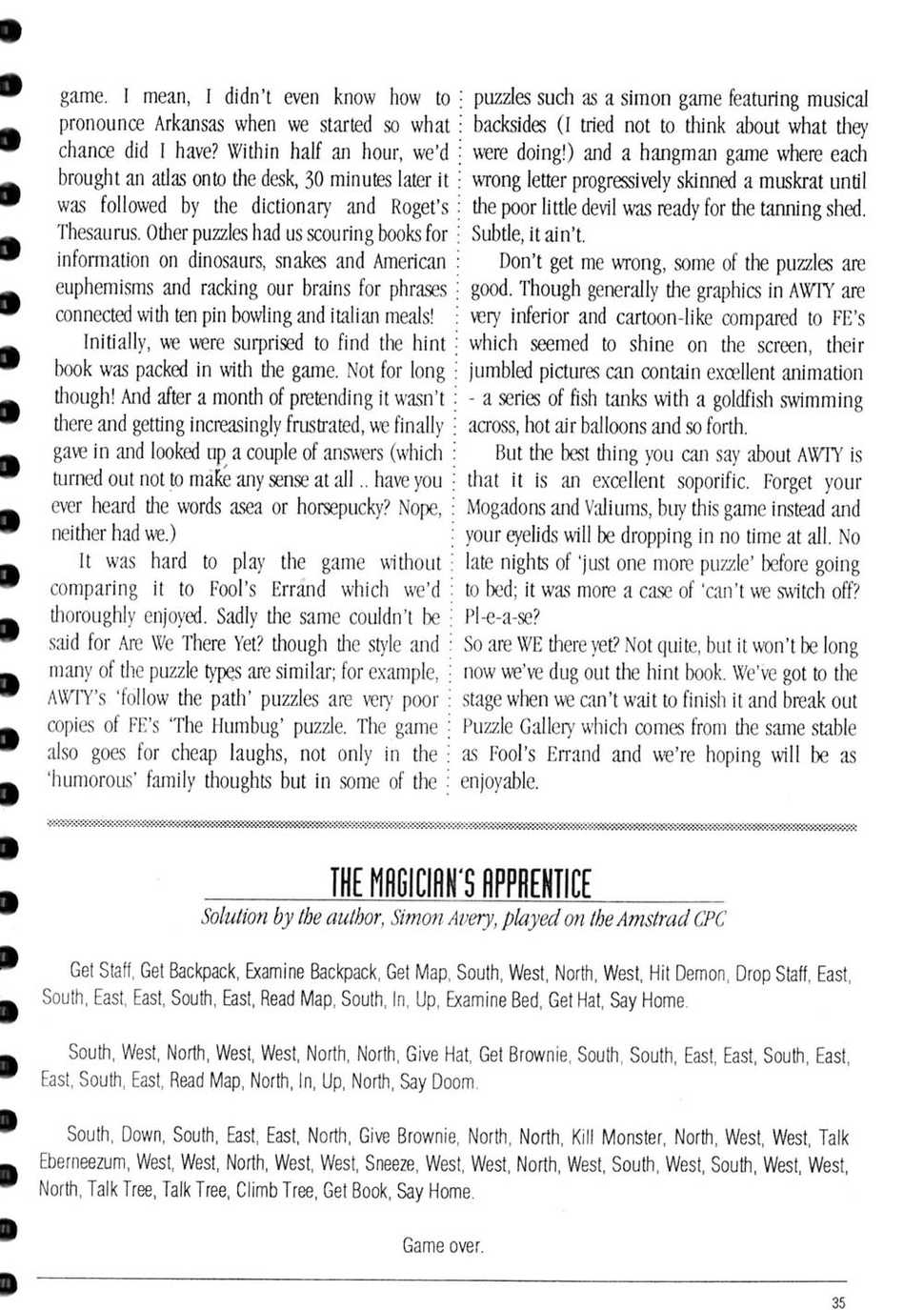 game. I mean, I didn't even know how to pronounce Arkansas when we started so what chance did I have? Within half an hour, we'd brought an atlas onto the desk, 30 minutes later it was followed by the dictionary and Roget's Thesaurus. Other puzzles had us scouring books for information on dinosaurs, snakes and American euphemisms and racking our brains for phrases connected with ten pin bowling and italian meals!

Initially, we were surprised to find the hint book was packed in with the game. Not for long though! And after a month of pretending it wasn't there and getting increasingly frustrated, we finally gave in and looked up a couple of answers (which turned out not to make any sense at all .. have you ever heard the words asea or horsepucky? Nope, neither had we.)

It was hard to play the game without comparing it to Fool's Errand which we'd thoroughly enjoyed. Sadly the same couldn't be said for Are We There Yet? though the style and many of the puzzle types are similar; for example, AWTY's 'follow the path' puzzles are very poor copies of FE's 'The Humbug' puzzle. The game also goes for cheap laughs, not only in the 'humorous' family thoughts but in some of the puzzles such as a simon game featuring musical backsides (I tried not to think about what they were doing!) and a hangman game where each wrong letter progressively skinned a muskrat until the poor little devil was ready for the tanning shed. Subtle, it ain't.

Don't get me wrong, some of the puzzles are good. Though generally the graphics in AWTY are very inferior and cartoon-like compared to FE's which seemed to shine on the screen, their jumbled pictures can contain excellent animation - a series of fish tanks with a goldfish swimming across, hot air balloons and so forth.

But the best thing you can say about AWTY is that it is an excellent soporific. Forget your Mogadons and Valiums, buy this game instead and your eyelids will be dropping in no time at all. No late nights of 'just one more puzzle' before going to bed; it was more a case of 'can't we switch off? Pl-e-a-se?

So are WE there yet? Not quite, but it won't be long now we've dug out the hint book. We've got to the stage when we can't wait to finish it and break out Puzzle Gallery which comes from the same stable as Fool's Errand and we're hoping will be as enjoyable.

THE MAGICIAN'S APPRENTICE

Solution by the author, Simon Avery, played on the Amstrad CPC

Get Staff, Get Backpack, Examine Backpack, Get Map, South, West, North, West, Hit Demon, Drop Staff, East, South, East, East, South, East, Read Map, South, In, Up, Examine Bed, Get Hat, Say Home.

South, West, North, West, West, North, North, Give Hat, Get Brownie, South, South, East, East, South, East, East, South, East, Read Map, North, In, Up, North, Say Doom.

South, Down, South, East, East, North, Give Brownie, North, North, Kill Monster, North, West, West, Talk Eberneezum, West, West, North, West, West, Sneeze, West, West, North, West, South, West, South, West, West, North, Talk Tree, Talk Tree, Climb Tree, Get Book, Say Home.

Game over.

35